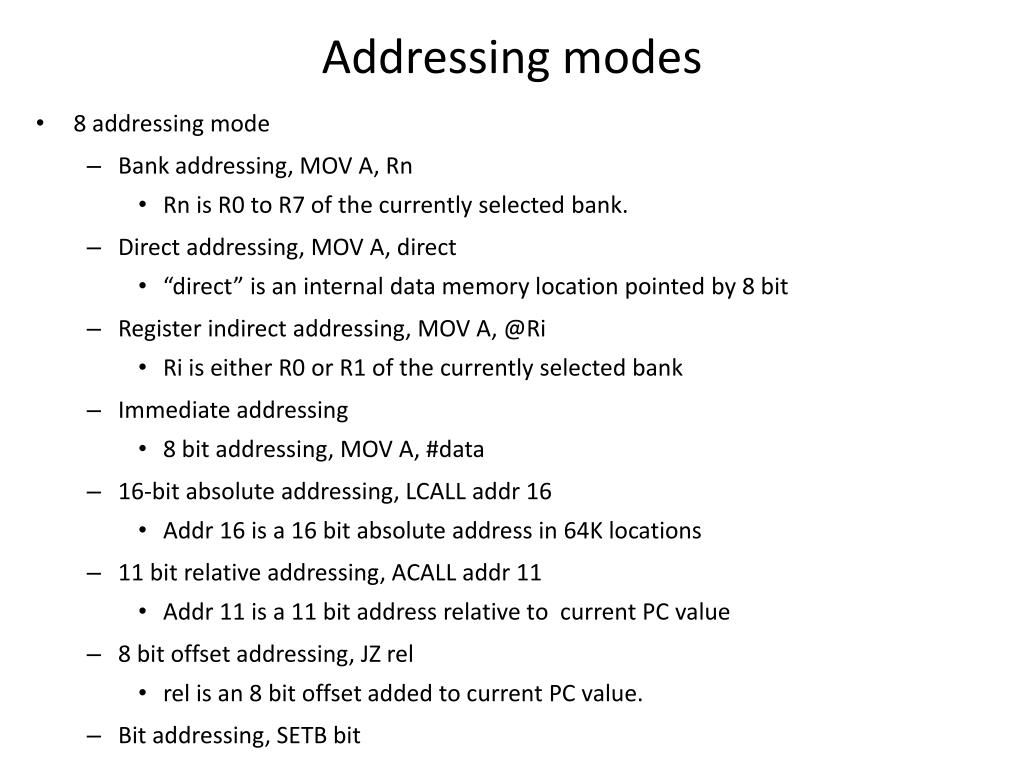 Addressing modes

• 8 addressing mode
– Bank addressing, MOV A, Rn
• Rn is R0 to R7 of the currently selected bank.
– Direct addressing, MOV A, direct
• “direct” is an internal data memory location pointed by 8 bit
– Register indirect addressing, MOV A, @Ri
• Ri is either R0 or R1 of the currently selected bank
– Immediate addressing
• 8 bit addressing, MOV A, #data
– 16-bit absolute addressing, LCALL addr 16
• Addr 16 is a 16 bit absolute address in 64K locations
– 11 bit relative addressing, ACALL addr 11
• Addr 11 is a 11 bit address relative to current PC value
– 8 bit offset addressing, JZ rel
• rel is an 8 bit offset added to current PC value.
– Bit addressing, SETB bit